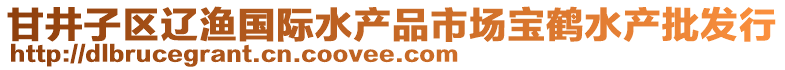 甘井子区辽渔国际水产品市场宝鹤水产批发行
http://dlbrucegrant.cn.coovee.com